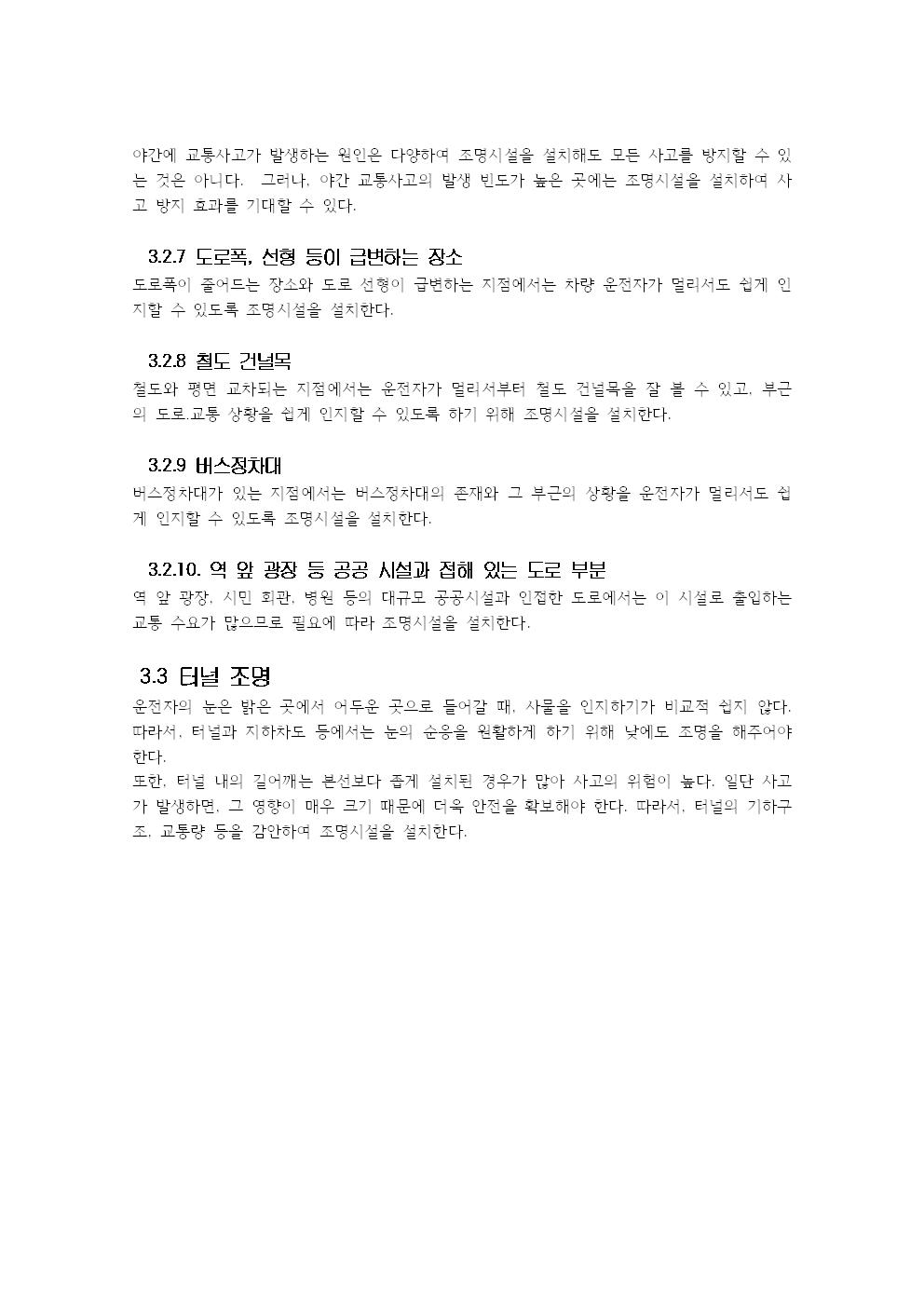 야간에 교통사고가 발생하는 원인은 다양하여 조명시설을 설치해도 모든 사고를 방지할 수 있는 것은 아니다. 그러나, 야간 교통사고의 발생 빈도가 높은 곳에는 조명시설을 설치하여 사고 방지 효과를 기대할 수 있다.

3.2.7 도로폭, 선형 등이 급변하는 장소
도로폭이 줄어드는 장소와 도로 선형이 급변하는 지점에서는 차량 운전자가 멀리서도 쉽게 인지할 수 있도록 조명시설을 설치한다.

3.2.8 철도 건널목
철도와 평면 교차되는 지점에서는 운전자가 멀리서부터 철도 건널목을 잘 볼 수 있고, 부근의 도로.교통 상황을 쉽게 인지할 수 있도록 하기 위해 조명시설을 설치한다.

3.2.9 버스정차대
버스정차대가 있는 지점에서는 버스정차대의 존재와 그 부근의 상황을 운전자가 멀리서도 쉽게 인지할 수 있도록 조명시설을 설치한다.

3.2.10. 역 앞 광장 등 공공 시설과 접해 있는 도로 부분
역 앞 광장, 시민 회관, 병원 등의 대규모 공공시설과 인접한 도로에서는 이 시설로 출입하는 교통 수요가 많으므로 필요에 따라 조명시설을 설치한다.

3.3 터널 조명
운전자의 눈은 밝은 곳에서 어두운 곳으로 들어갈 때, 사물을 인지하기가 비교적 쉽지 않다. 따라서, 터널과 지하차도 등에서는 눈의 순응을 원활하게 하기 위해 낮에도 조명을 해주어야 한다.
또한, 터널 내의 길어깨는 본선보다 좁게 설치된 경우가 많아 사고의 위험이 높다. 일단 사고가 발생하면, 그 영향이 매우 크기 때문에 더욱 안전을 확보해야 한다. 따라서, 터널의 기하구조, 교통량 등을 감안하여 조명시설을 설치한다.